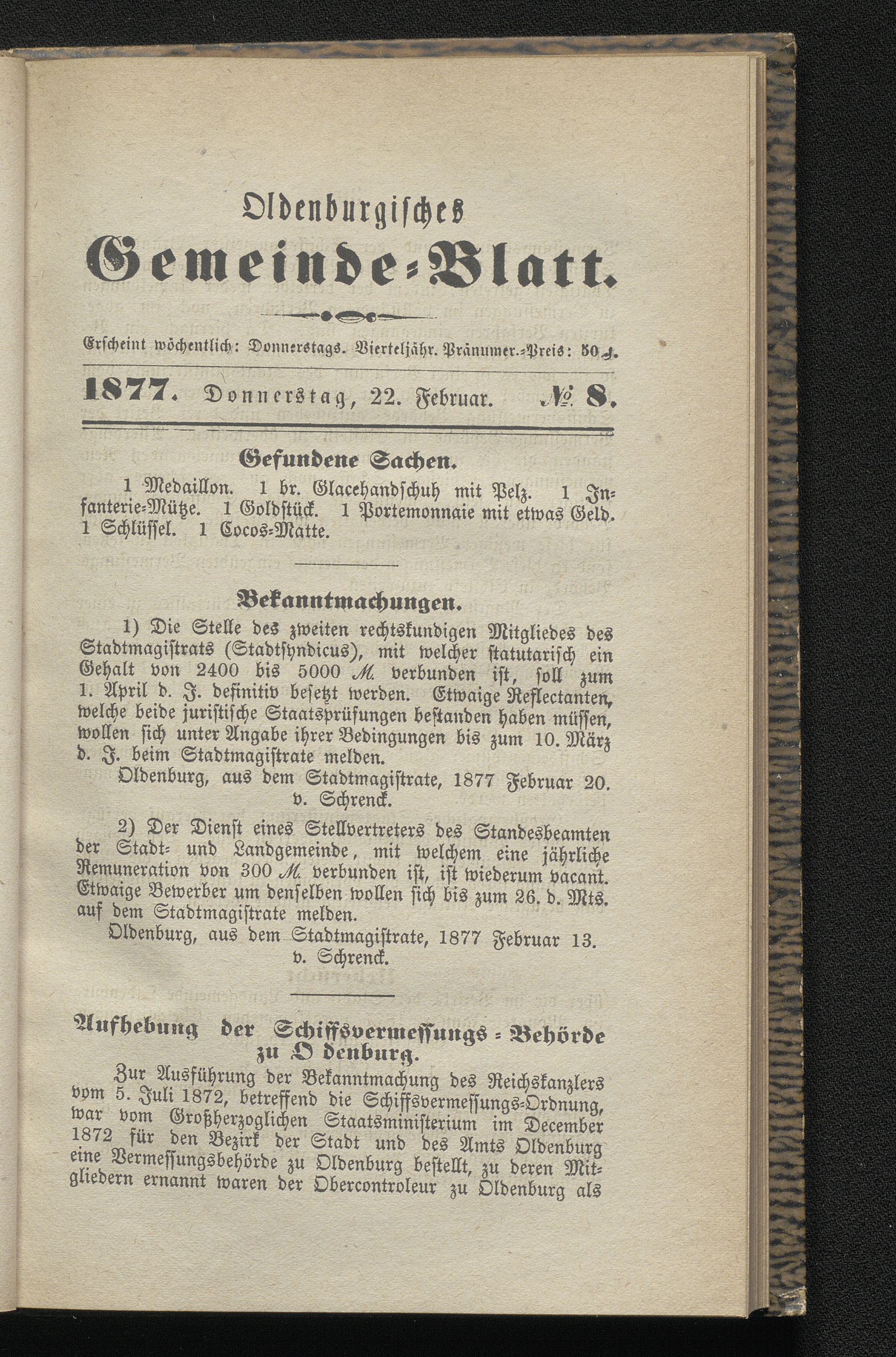 Oldenburgisches
Gemeinde-Blatt.

Erscheint wöchentlich: Donnerstags. Vierteljähr. Pränumer.-Preis: 50 ₰.

1877. Donnerstag, 22. Februar. № 8.

Gefundene Sachen.

1 Medaillon. 1 br. Glacehandschuh mit Pelz. 1 Infanterie-Mütze. 1 Goldstück. 1 Portemonnaie mit etwas Geld. 1 Schlüssel. 1 Cocos-Matte.

Bekanntmachungen.

1) Die Stelle des zweiten rechtskundigen Mitgliedes des Stadtmagistrats (Stadtsyndicus), mit welcher statutarisch ein Gehalt von 2400 bis 5000 ℳ. verbunden ist, soll zum 1. April d. J. definitiv besetzt werden. Etwaige Reflectanten, welche beide juristische Staatsprüfungen bestanden haben müssen, wollen sich unter Angabe ihrer Bedingungen bis zum 10. März d. J. beim Stadtmagistrate melden.

Oldenburg, aus dem Stadtmagistrate, 1877 Februar 20.
v. Schrenck.

2) Der Dienst eines Stellvertreters des Standesbeamten der Stadt- und Landgemeinde, mit welchem eine jährliche Remuneration von 300 ℳ. verbunden ist, ist wiederum vacant. Etwaige Bewerber um denselben wollen sich bis zum 26. d. Mts. auf dem Stadtmagistrate melden.

Oldenburg, aus dem Stadtmagistrate, 1877 Februar 13.
v. Schrenck.

Aufhebung der Schiffsvermessungs-Behörde zu O denburg.

Zur Ausführung der Bekanntmachung des Reichskanzlers vom 5. Juli 1872, betreffend die Schiffsvermessungs-Ordnung, war vom Großherzoglichen Staatsministerium im December 1872 für den Bezirk der Stadt und des Amts Oldenburg eine Vermessungsbehörde zu Oldenburg bestellt, zu deren Mitgliedern ernannt waren der Obercontroleur zu Oldenburg als